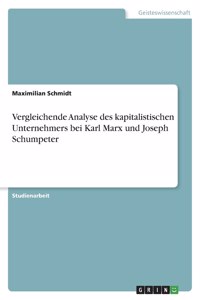 Geisteswissenschaft

Maximilian Schmidt

Vergleichende Analyse des kapitalistischen Unternehmers bei Karl Marx und Joseph Schumpeter

Studienarbeit

GRIN